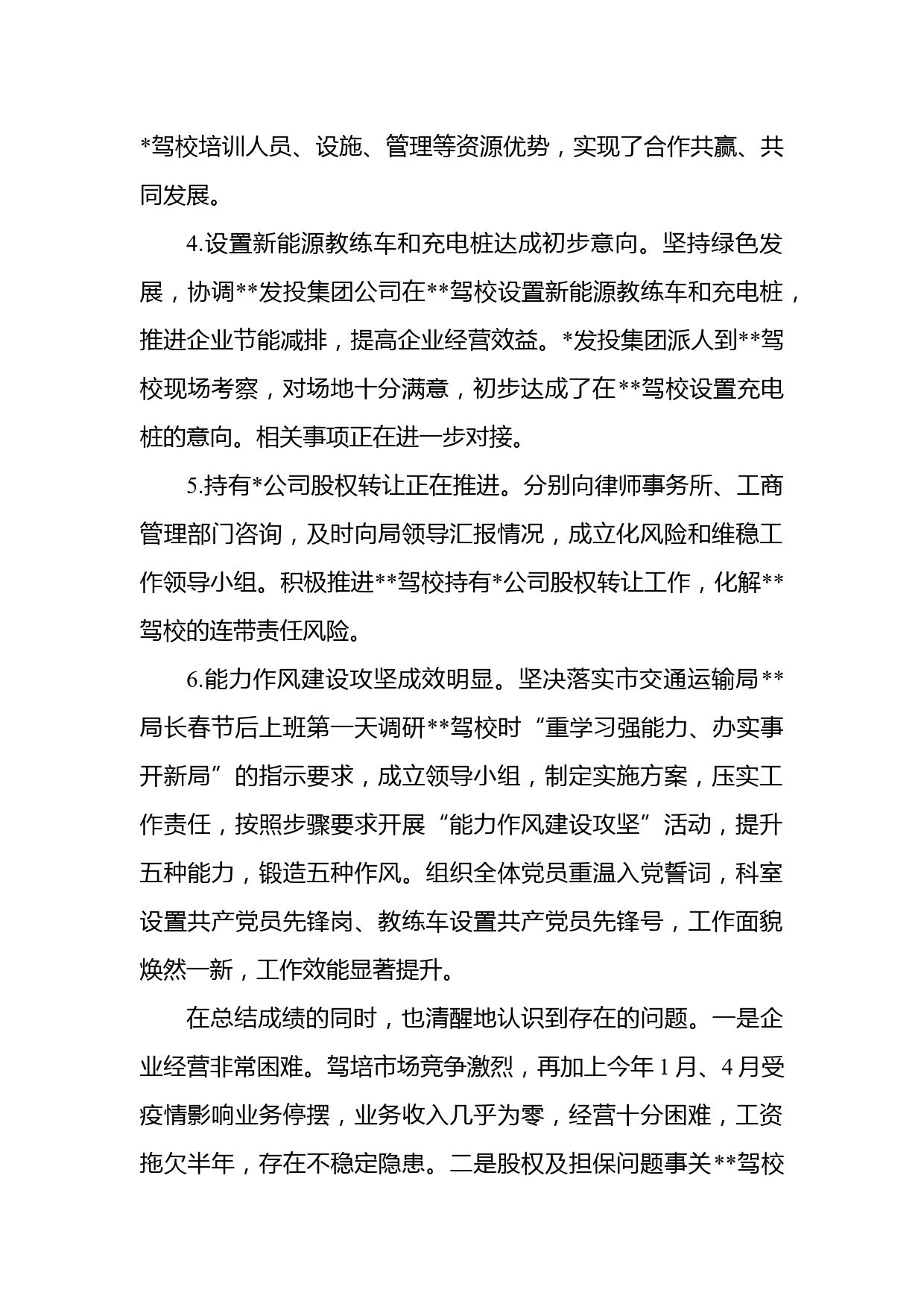 *驾校培训人员、设施、管理等资源优势，实现了合作共赢、共同发展。

4.设置新能源教练车和充电桩达成初步意向。坚持绿色发展，协调**发投集团公司在**驾校设置新能源教练车和充电桩，推进企业节能减排，提高企业经营效益。*发投集团派人到**驾校现场考察，对场地十分满意，初步达成了在**驾校设置充电桩的意向。相关事项正在进一步对接。

5.持有*公司股权转让正在推进。分别向律师事务所、工商管理部门咨询，及时向局领导汇报情况，成立化风险和维稳工作领导小组。积极推进**驾校持有*公司股权转让工作，化解**驾校的连带责任风险。

6.能力作风建设攻坚成效明显。坚决落实市交通运输局**局长春节后上班第一天调研**驾校时“重学习强能力、办实事开新局”的指示要求，成立领导小组，制定实施方案，压实工作责任，按照步骤要求开展“能力作风建设攻坚”活动，提升五种能力，锻造五种作风。组织全体党员重温入党誓词，科室设置共产党员先锋岗、教练车设置共产党员先锋号，工作面貌焕然一新，工作效能显著提升。

在总结成绩的同时，也清醒地认识到存在的问题。一是企业经营非常困难。驾培市场竞争激烈，再加上今年1月、4月受疫情影响业务停摆，业务收入几乎为零，经营十分困难，工资拖欠半年，存在不稳定隐患。二是股权及担保问题事关**驾校